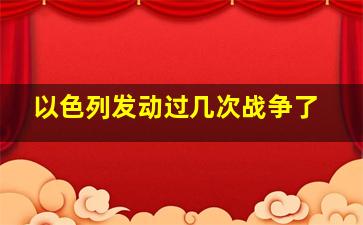 以色列发动过几次战争了